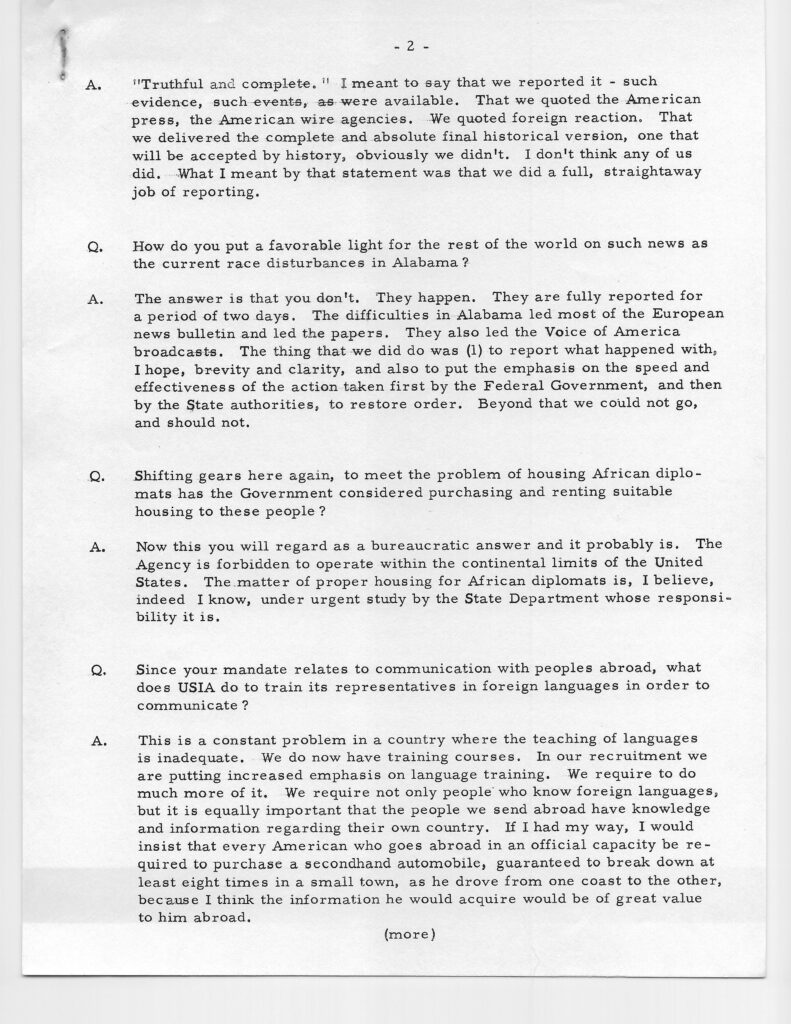 - 2 -

A. "Truthful and complete." I meant to say that we reported it - such evidence, such events, as were available. That we quoted the American press, the American wire agencies. We quoted foreign reaction. That we delivered the complete and absolute final historical version, one that will be accepted by history, obviously we didn't. I don't think any of us did. What I meant by that statement was that we did a full, straightaway job of reporting.

Q. How do you put a favorable light for the rest of the world on such news as the current race disturbances in Alabama?

A. The answer is that you don't. They happen. They are fully reported for a period of two days. The difficulties in Alabama led most of the European news bulletin and led the papers. They also led the Voice of America broadcasts. The thing that we did do was (1) to report what happened with, I hope, brevity and clarity, and also to put the emphasis on the speed and effectiveness of the action taken first by the Federal Government, and then by the State authorities, to restore order. Beyond that we could not go, and should not.

Q. Shifting gears here again, to meet the problem of housing African diplomats has the Government considered purchasing and renting suitable housing to these people?

A. Now this you will regard as a bureaucratic answer and it probably is. The Agency is forbidden to operate within the continental limits of the United States. The matter of proper housing for African diplomats is, I believe, indeed I know, under urgent study by the State Department whose responsibility it is.

Q. Since your mandate relates to communication with peoples abroad, what does USIA do to train its representatives in foreign languages in order to communicate?

A. This is a constant problem in a country where the teaching of languages is inadequate. We do now have training courses. In our recruitment we are putting increased emphasis on language training. We require to do much more of it. We require not only people who know foreign languages, but it is equally important that the people we send abroad have knowledge and information regarding their own country. If I had my way, I would insist that every American who goes abroad in an official capacity be required to purchase a secondhand automobile, guaranteed to break down at least eight times in a small town, as he drove from one coast to the other, because I think the information he would acquire would be of great value to him abroad.

(more)